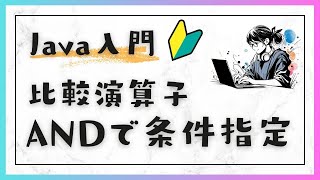 Java入門

比較演算子

ANDで条件指定